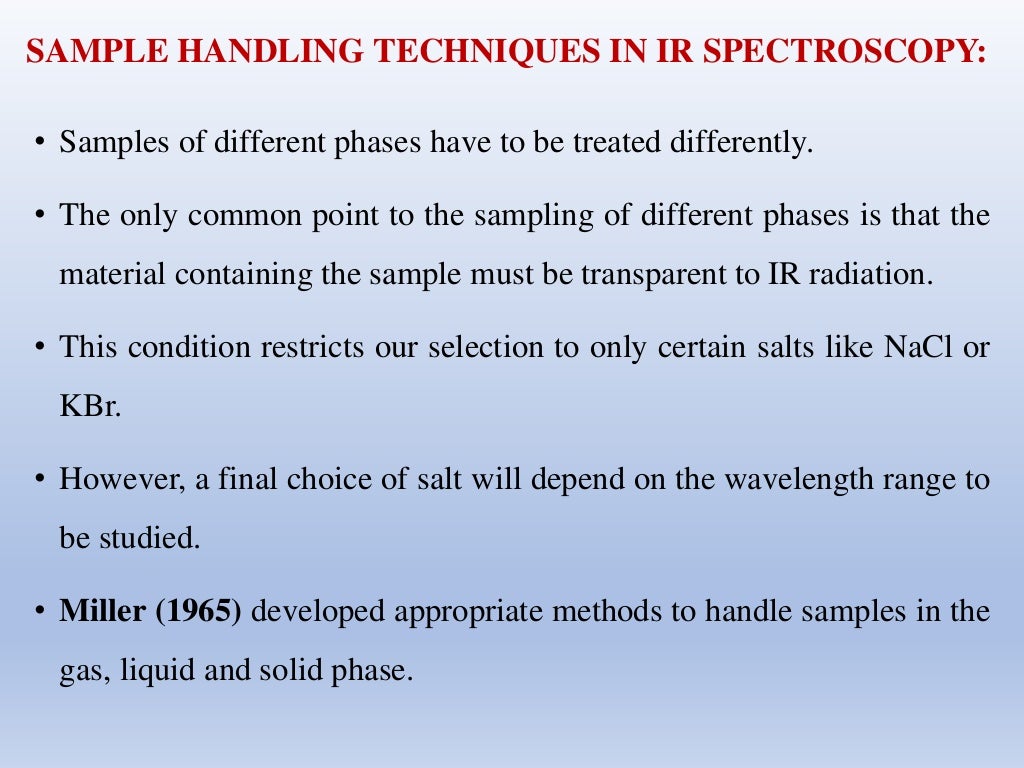 SAMPLE HANDLING TECHNIQUES IN IR SPECTROSCOPY:

• Samples of different phases have to be treated differently.

• The only common point to the sampling of different phases is that the material containing the sample must be transparent to IR radiation.

• This condition restricts our selection to only certain salts like NaCl or KBr.

• However, a final choice of salt will depend on the wavelength range to be studied.

• Miller (1965) developed appropriate methods to handle samples in the gas, liquid and solid phase.